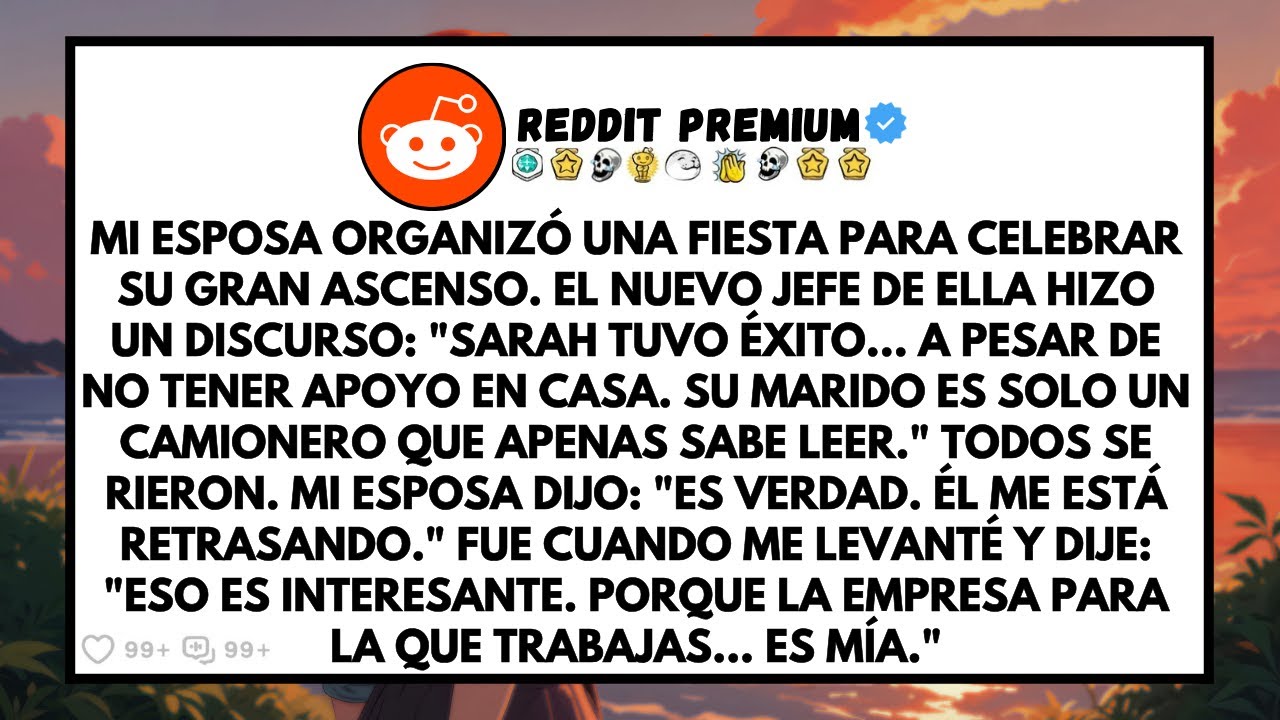 REDDIT PREMIUM

MI ESPOSA ORGANIZÓ UNA FIESTA PARA CELEBRAR SU GRAN ASCENSO. EL NUEVO JEFE DE ELLA HIZO UN DISCURSO: "SARAH TUVO ÉXITO... A PESAR DE NO TENER APOYO EN CASA. SU MARIDO ES SOLO UN CAMIONERO QUE APENAS SABE LEER." TODOS SE RIERON. MI ESPOSA DIJO: "ES VERDAD. ÉL ME ESTÁ RETRASANDO." FUE CUANDO ME LEVANTÉ Y DIJE: "ESO ES INTERESANTE. PORQUE LA EMPRESA PARA LA QUE TRABAJAS... ES MÍA."

99+ 99+